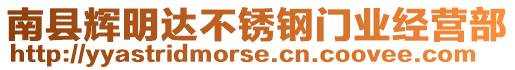 南县辉明达不锈钢门业经营部
http://yyastridmorse.cn.coovee.com